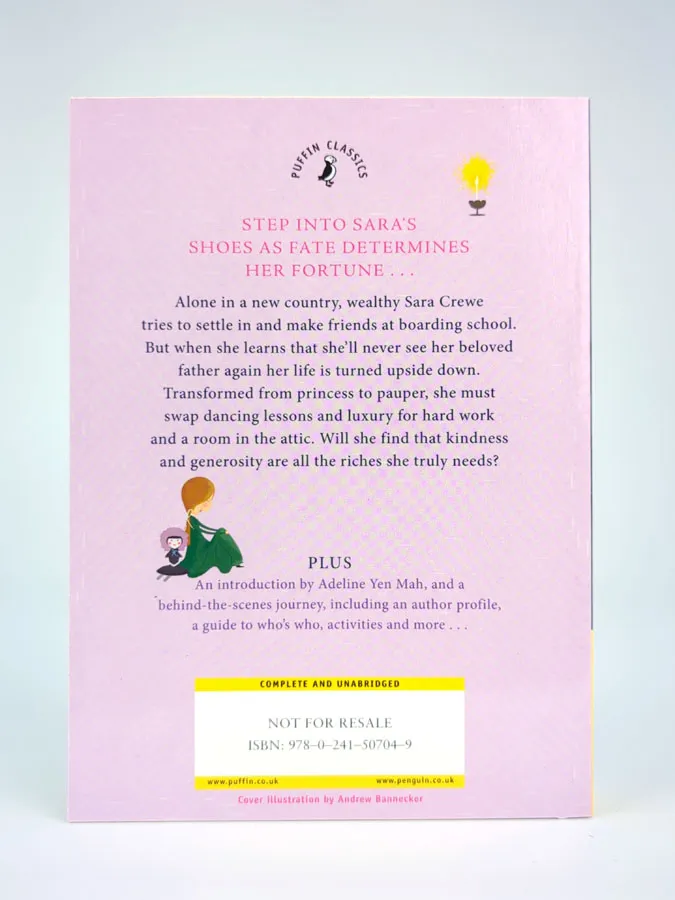 PUFFIN CLASSICS

STEP INTO SARA'S SHOES AS FATE DETERMINES HER FORTUNE . . .

Alone in a new country, wealthy Sara Crewe tries to settle in and make friends at boarding school. But when she learns that she'll never see her beloved father again her life is turned upside down. Transformed from princess to pauper, she must swap dancing lessons and luxury for hard work and a room in the attic. Will she find that kindness and generosity are all the riches she truly needs?

PLUS

An introduction by Adeline Yen Mah, and a behind-the-scenes journey, including an author profile, a guide to who's who, activities and more . . .

COMPLETE AND UNABRIDGED

NOT FOR RESALE
ISBN: 978-0-241-50704-9

www.puffin.co.uk www.penguin.co.uk

Cover illustration by Andrew Bannecker